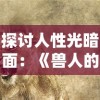 探讨人性光暗面：《兽人的